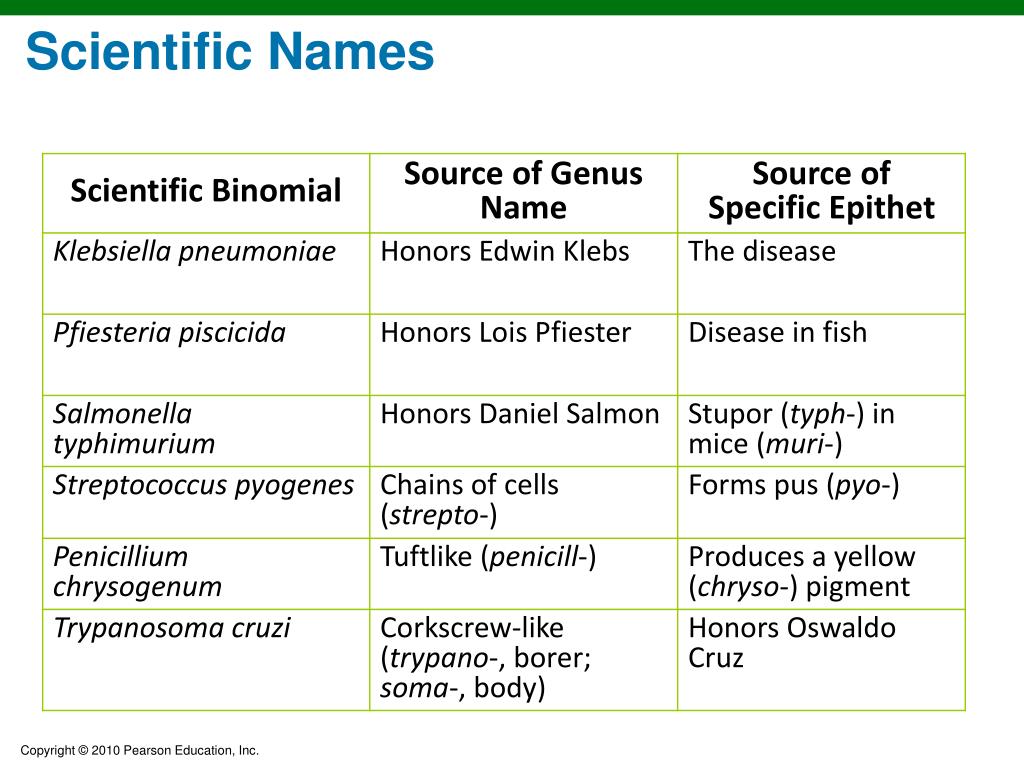 Scientific Names

| Scientific Binomial | Source of Genus Name | Source of Specific Epithet |
|---|---|---|
| Klebsiella pneumoniae | Honors Edwin Klebs | The disease |
| Pfiesteria piscicida | Honors Lois Pfiester | Disease in fish |
| Salmonella typhimurium | Honors Daniel Salmon | Stupor (typh-) in mice (muri-) |
| Streptococcus pyogenes | Chains of cells (strepto-) | Forms pus (pyo-) |
| Penicillium chrysogenum | Tuftlike (penicill-) | Produces a yellow (chryso-) pigment |
| Trypanosoma cruzi | Corkscrew-like (trypano-, borer; soma-, body) | Honors Oswaldo Cruz |

Copyright © 2010 Pearson Education, Inc.